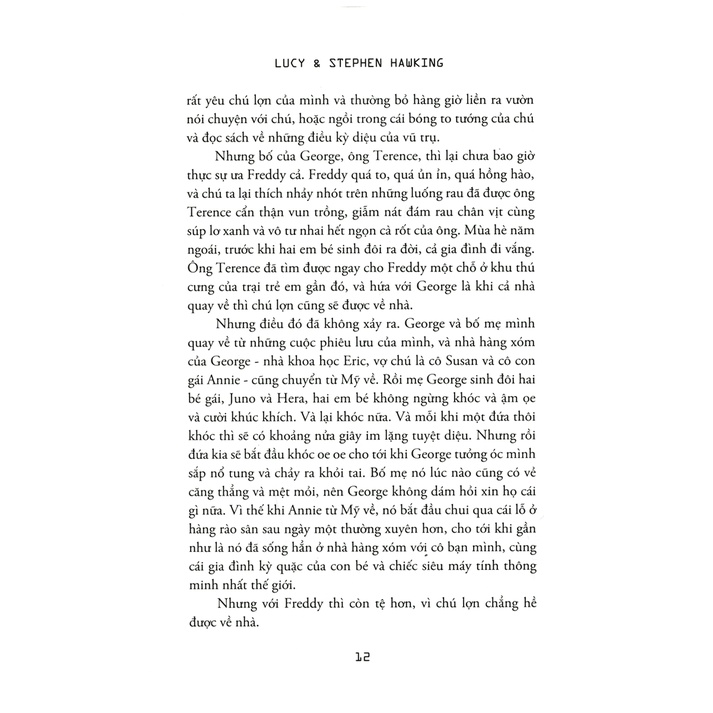 LUCY & STEPHEN HAWKING

rất yêu chú lợn của mình và thường bỏ hàng giờ liền ra vườn nói chuyện với chú, hoặc ngồi trong cái bóng to tướng của chú và đọc sách về những điều kỳ diệu của vũ trụ.

Nhưng bố của George, ông Terence, thì lại chưa bao giờ thực sự ưa Freddy cả. Freddy quá to, quá ủn ỉn, quá hồng hào, và chú ta lại thích nhảy nhót trên những luống rau đã được ông Terence cẩn thận vun trồng, giẫm nát đám rau chân vịt cùng súp lơ xanh và vô tư nhai hết ngọn cà rốt của ông. Mùa hè năm ngoái, trước khi hai em bé sinh đôi ra đời, cả gia đình đi vắng. Ông Terence đã tìm được ngay cho Freddy một chỗ ở khu thú cưng của trại trẻ em gần đó, và hứa với George là khi cả nhà quay về thì chú lợn cũng sẽ được về nhà.

Nhưng điều đó đã không xảy ra. George và bố mẹ mình quay về từ những cuộc phiêu lưu của mình, và nhà hàng xóm của George - nhà khoa học Eric, vợ chú là cô Susan và cô con gái Annie - cũng chuyển từ Mỹ về. Rồi mẹ George sinh đôi hai bé gái, Juno và Hera, hai em bé không ngừng khóc và ậm ọe và cười khúc khích. Và lại khóc nữa. Và mỗi khi một đứa thôi khóc thì sẽ có khoảng nửa giây im lặng tuyệt diệu. Nhưng rồi đứa kia sẽ bắt đầu khóc oe oe cho tới khi George tưởng óc mình sắp nổ tung và chảy ra khỏi tai. Bố mẹ nó lúc nào cũng có vẻ căng thẳng và mệt mỏi, nên George không dám hỏi xin họ cái gì nữa. Vì thế khi Annie từ Mỹ về, nó bắt đầu chui qua cái lỗ ở hàng rào sân sau ngày một thường xuyên hơn, cho tới khi gần như là nó đã sống hẳn ở nhà hàng xóm với cô bạn mình, cùng cái gia đình kỳ quặc của con bé và chiếc siêu máy tính thông minh nhất thế giới.

Nhưng với Freddy thì còn tệ hơn, vì chú lợn chẳng hề được về nhà.

12